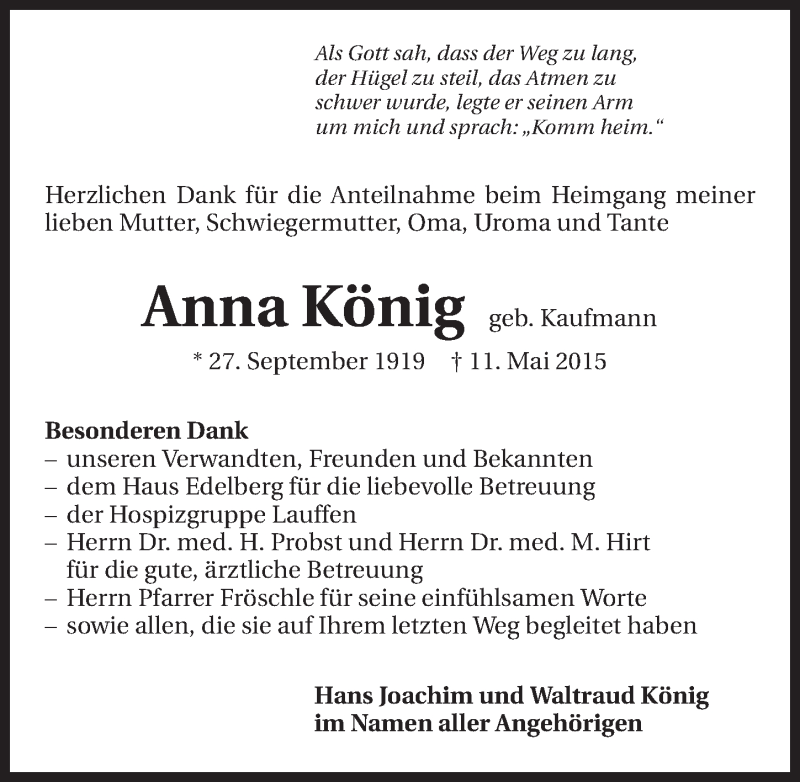 Als Gott sah, dass der Weg zu lang, der Hügel zu steil, das Atmen zu schwer wurde, legte er seinen Arm um mich und sprach: „Komm heim.“

Herzlichen Dank für die Anteilnahme beim Heimgang meiner lieben Mutter, Schwiegermutter, Oma, Uroma und Tante

Anna König geb. Kaufmann

* 27. September 1919 † 11. Mai 2015

Besonderen Dank
– unseren Verwandten, Freunden und Bekannten
– dem Haus Edelberg für die liebevolle Betreuung
– der Hospizgruppe Lauffen
– Herrn Dr. med. H. Probst und Herrn Dr. med. M. Hirt für die gute, ärztliche Betreuung
– Herrn Pfarrer Fröschle für seine einfühlsamen Worte
– sowie allen, die sie auf Ihrem letzten Weg begleitet haben

Hans Joachim und Waltraud König
im Namen aller Angehörigen